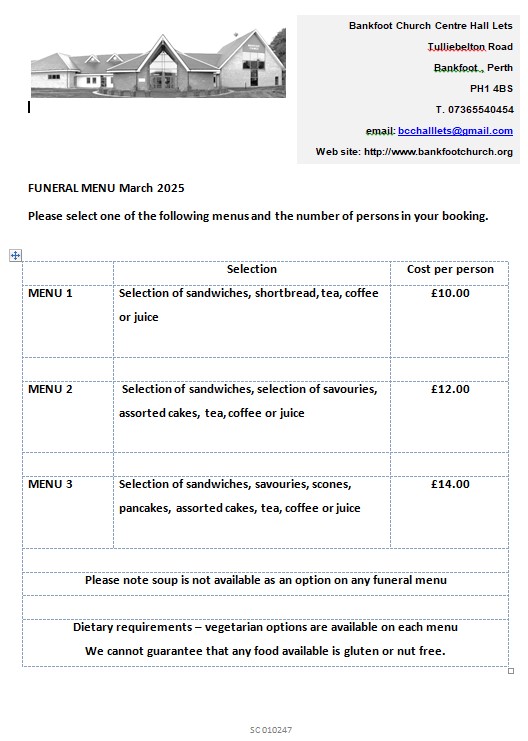 Bankfoot Church Centre Hall Lets

Tulliebelton Road

Bankfoot , Perth

PH1 4BS

T. 07365540454

email: bcchalllets@gmail.com

Web site: http://www.bankfootchurch.org

FUNERAL MENU March 2025

Please select one of the following menus and the number of persons in your booking.

| | Selection | Cost per person |
|---|---|---|
| MENU 1 | Selection of sandwiches, shortbread, tea, coffee or juice | £10.00 |
| | | |
| MENU 2 | Selection of sandwiches, selection of savouries, assorted cakes, tea, coffee or juice | £12.00 |
| | | |
| MENU 3 | Selection of sandwiches, savouries, scones, pancakes, assorted cakes, tea, coffee or juice | £14.00 |

Please note soup is not available as an option on any funeral menu

Dietary requirements – vegetarian options are available on each menu

We cannot guarantee that any food available is gluten or nut free.

SC 010247